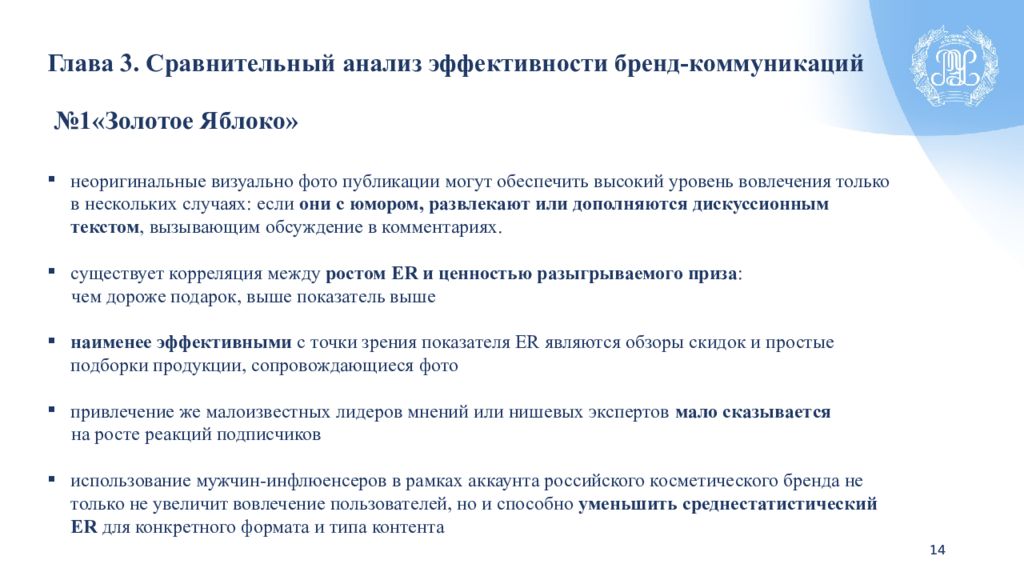 Глава 3. Сравнительный анализ эффективности бренд-коммуникаций

№1«Золотое Яблоко»

▪ неоригинальные визуально фото публикации могут обеспечить высокий уровень вовлечения только в нескольких случаях: если они с юмором, развлекают или дополняются дискуссионным текстом, вызывающим обсуждение в комментариях.

▪ существует корреляция между ростом ER и ценностью разыгрываемого приза: чем дороже подарок, выше показатель выше

▪ наименее эффективными с точки зрения показателя ER являются обзоры скидок и простые подборки продукции, сопровождающиеся фото

▪ привлечение же малоизвестных лидеров мнений или нишевых экспертов мало сказывается на росте реакций подписчиков

▪ использование мужчин-инфлюенсеров в рамках аккаунта российского косметического бренда не только не увеличит вовлечение пользователей, но и способно уменьшить среднестатистический ER для конкретного формата и типа контента

14